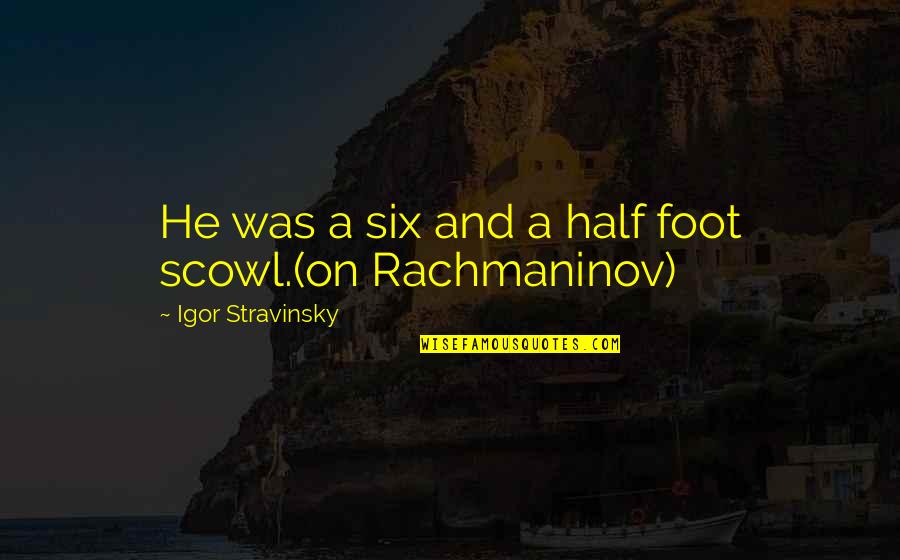 He was a six and a half foot scowl.(on Rachmaninov)

~ Igor Stravinsky

WISEFAMOUSQUOTES.COM